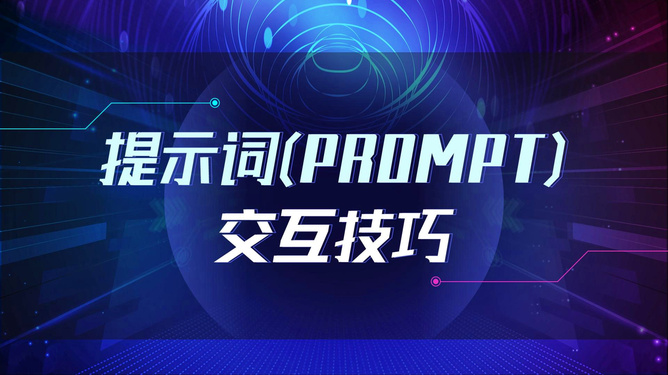 提示词(PROMPT)
交互技巧